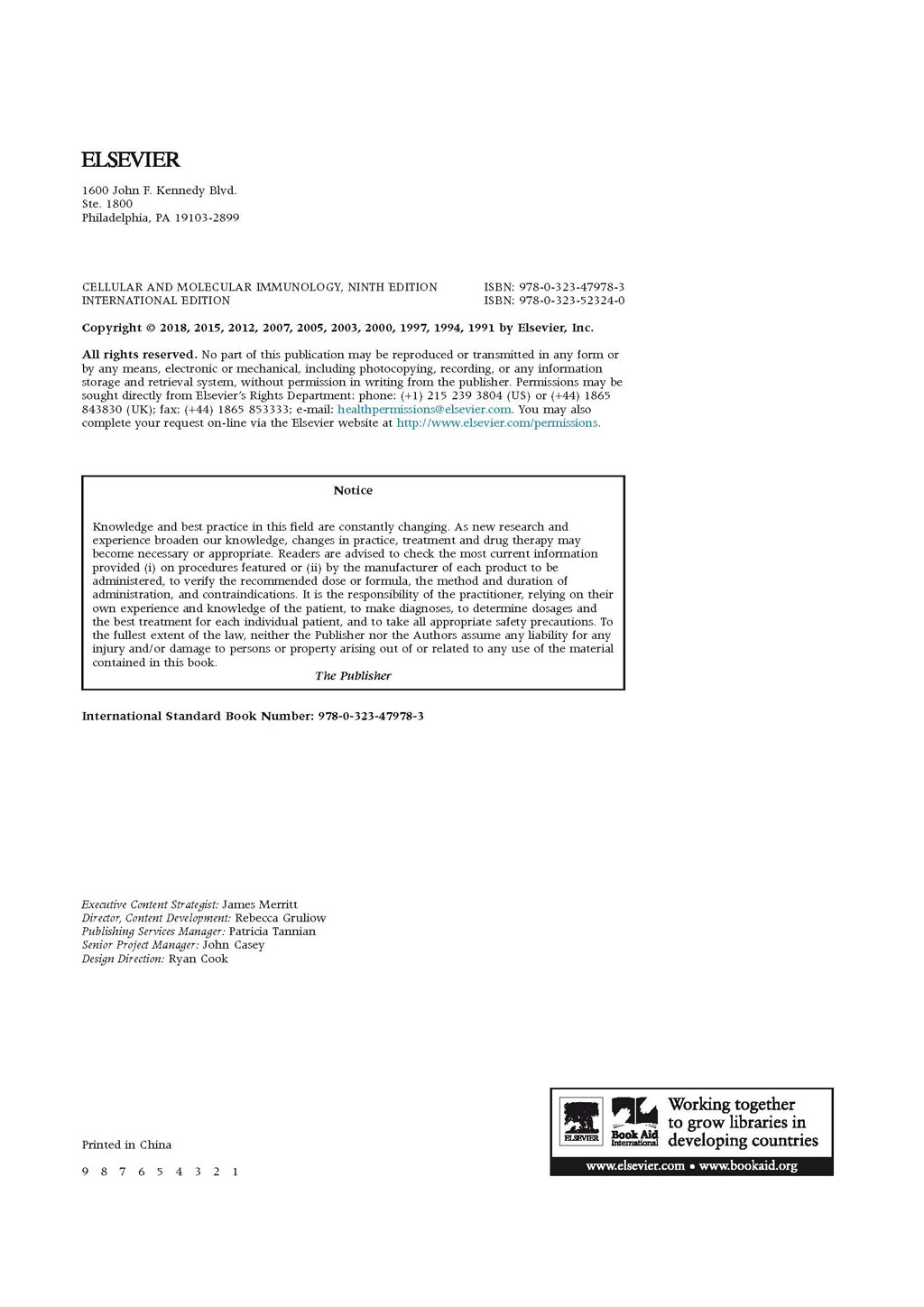 ELSEVIER

1600 John F. Kennedy Blvd.
Ste. 1800
Philadelphia, PA 19103-2899

CELLULAR AND MOLECULAR IMMUNOLOGY, NINTH EDITION ISBN: 978-0-323-47978-3
INTERNATIONAL EDITION ISBN: 978-0-323-52324-0

Copyright © 2018, 2015, 2012, 2007, 2005, 2003, 2000, 1997, 1994, 1991 by Elsevier, Inc.

All rights reserved. No part of this publication may be reproduced or transmitted in any form or by any means, electronic or mechanical, including photocopying, recording, or any information storage and retrieval system, without permission in writing from the publisher. Permissions may be sought directly from Elsevier's Rights Department: phone: (+1) 215 239 3804 (US) or (+44) 1865 843830 (UK); fax: (+44) 1865 853333; e-mail: healthpermissions@elsevier.com. You may also complete your request on-line via the Elsevier website at http://www.elsevier.com/permissions.

Notice

Knowledge and best practice in this field are constantly changing. As new research and experience broaden our knowledge, changes in practice, treatment and drug therapy may become necessary or appropriate. Readers are advised to check the most current information provided (i) on procedures featured or (ii) by the manufacturer of each product to be administered, to verify the recommended dose or formula, the method and duration of administration, and contraindications. It is the responsibility of the practitioner, relying on their own experience and knowledge of the patient, to make diagnoses, to determine dosages and the best treatment for each individual patient, and to take all appropriate safety precautions. To the fullest extent of the law, neither the Publisher nor the Authors assume any liability for any injury and/or damage to persons or property arising out of or related to any use of the material contained in this book.
The Publisher

International Standard Book Number: 978-0-323-47978-3

Executive Content Strategist: James Merritt
Director, Content Development: Rebecca Gruliow
Publishing Services Manager: Patricia Tannian
Senior Project Manager: John Casey
Design Direction: Ryan Cook

Printed in China

9 8 7 6 5 4 3 2 1

ELSEVIER Book Aid International Working together to grow libraries in developing countries
www.elsevier.com • www.bookaid.org